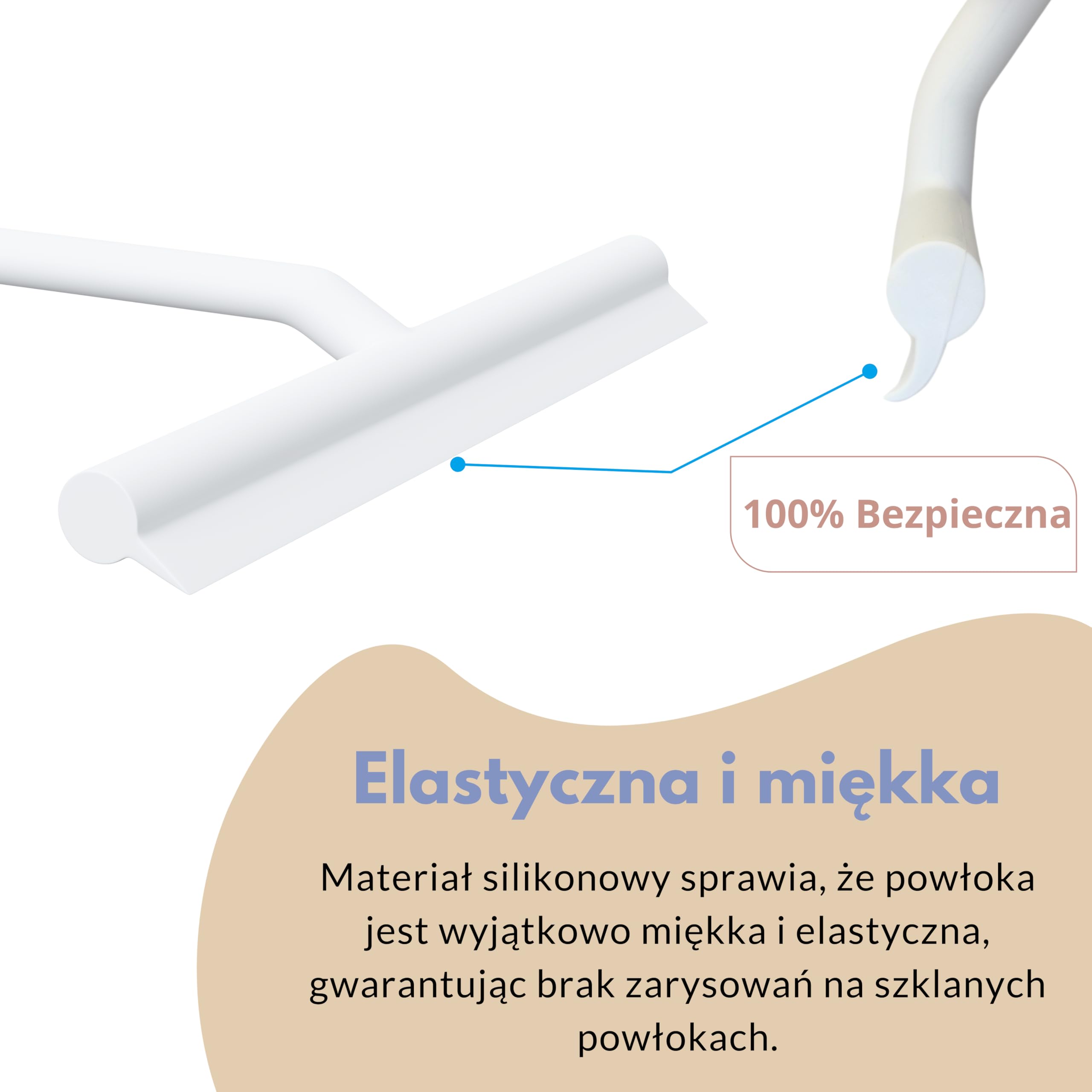 100% Bezpieczna

Elastyczna i miękka

Materiał silikonowy sprawia, że powłoka jest wyjątkowo miękka i elastyczna, gwarantując brak zarysowań na szklanych powłokach.